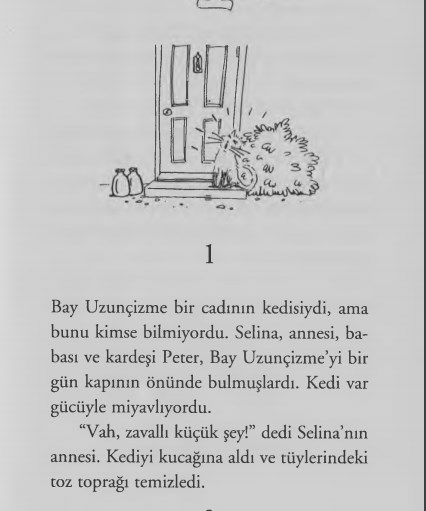 1

Bay Uzunçizme bir cadının kedisiydi, ama bunu kimse bilmiyordu. Selina, annesi, babası ve kardeşi Peter, Bay Uzunçizme'yi bir gün kapının önünde bulmuşlardı. Kedi var gücüyle miyavlıyordu.

"Vah, zavallı küçük şey!" dedi Selina'nın annesi. Kediyi kucağına aldı ve tüylerindeki toz toprağı temizledi.